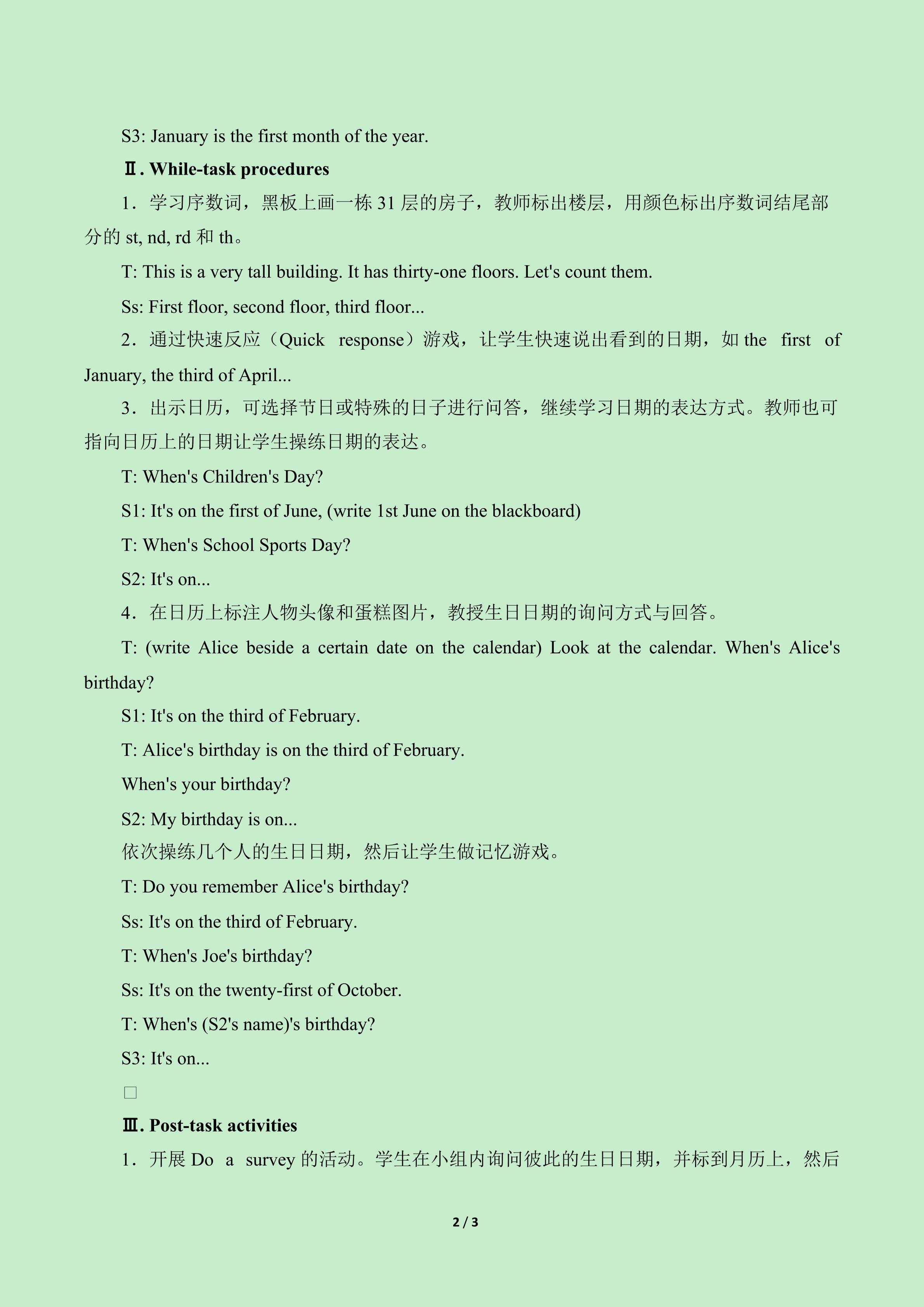 S3: January is the first month of the year.

Ⅱ. While-task procedures

1．学习序数词，黑板上画一栋31层的房子，教师标出楼层，用颜色标出序数词结尾部分的st, nd, rd和th。

T: This is a very tall building. It has thirty-one floors. Let's count them.

Ss: First floor, second floor, third floor...

2．通过快速反应（Quick response）游戏，让学生快速说出看到的日期，如the first of January, the third of April...

3．出示日历，可选择节日或特殊的日子进行问答，继续学习日期的表达方式。教师也可指向日历上的日期让学生操练日期的表达。

T: When's Children's Day?

S1: It's on the first of June, (write 1st June on the blackboard)

T: When's School Sports Day?

S2: It's on...

4．在日历上标注人物头像和蛋糕图片，教授生日日期的询问方式与回答。

T: (write Alice beside a certain date on the calendar) Look at the calendar. When's Alice's birthday?

S1: It's on the third of February.

T: Alice's birthday is on the third of February.

When's your birthday?

S2: My birthday is on...

依次操练几个人的生日日期，然后让学生做记忆游戏。

T: Do you remember Alice's birthday?

Ss: It's on the third of February.

T: When's Joe's birthday?

Ss: It's on the twenty-first of October.

T: When's (S2's name)'s birthday?

S3: It's on...

☐

Ⅲ. Post-task activities

1．开展Do a survey的活动。学生在小组内询问彼此的生日日期，并标到月历上，然后

2 / 3